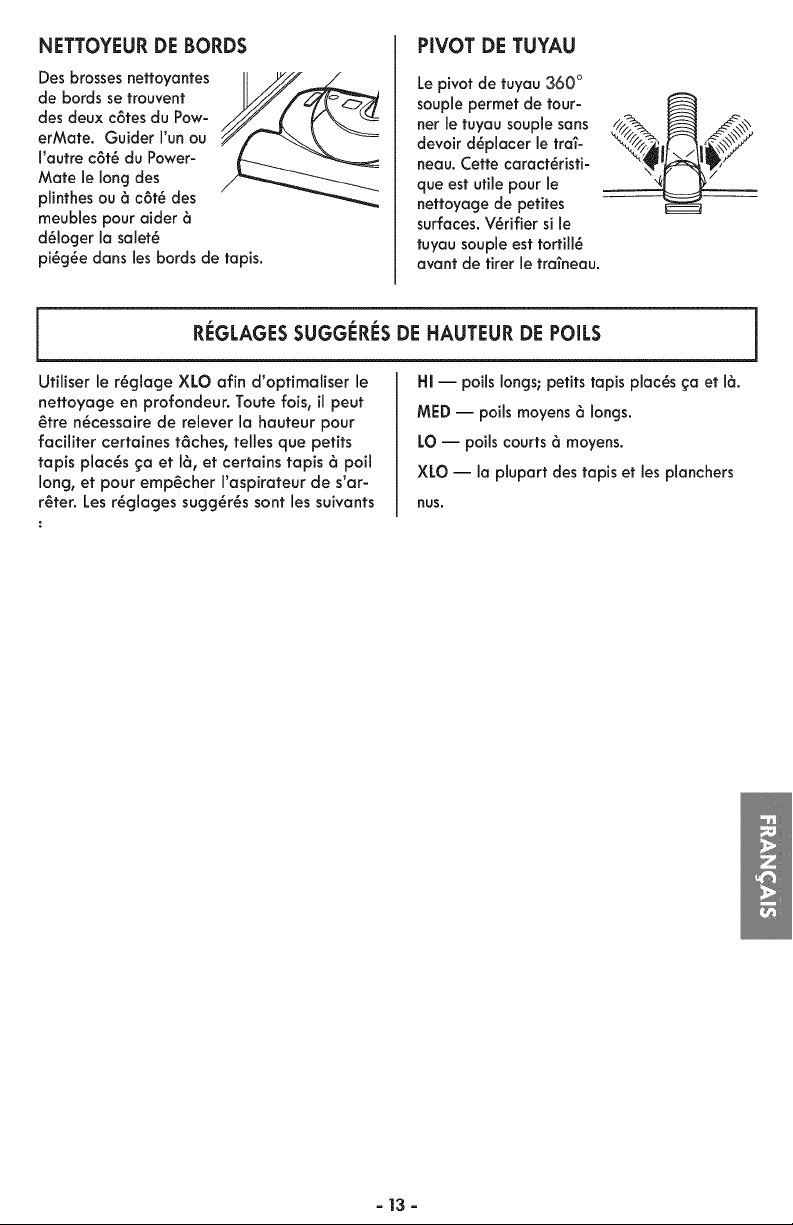 NETTOYEUR DE BORDS

Des brosses nettoyantes de bords se trouvent des deux côtes du PowerMate. Guider l'un ou l'autre côté du PowerMate le long des plinthes ou à côté des meubles pour aider à déloger la saleté piégée dans les bords de tapis.

PIVOT DE TUYAU

Le pivot de tuyau 360° souple permet de tourner le tuyau souple sans devoir déplacer le traîneau. Cette caractéristique est utile pour le nettoyage de petites surfaces. Vérifier si le tuyau souple est tortillé avant de tirer le traîneau.

RÉGLAGES SUGGÉRÉS DE HAUTEUR DE POILS

Utiliser le réglage XLO afin d'optimaliser le nettoyage en profondeur. Toute fois, il peut être nécessaire de relever la hauteur pour faciliter certaines tâches, telles que petits tapis placés ça et là, et certains tapis à poil long, et pour empêcher l'aspirateur de s'arrêter. Les réglages suggérés sont les suivants :

HI — poils longs; petits tapis placés ça et là.

MED — poils moyens à longs.

LO — poils courts à moyens.

XLO — la plupart des tapis et les planchers nus.

FRANÇAIS

- 13 -